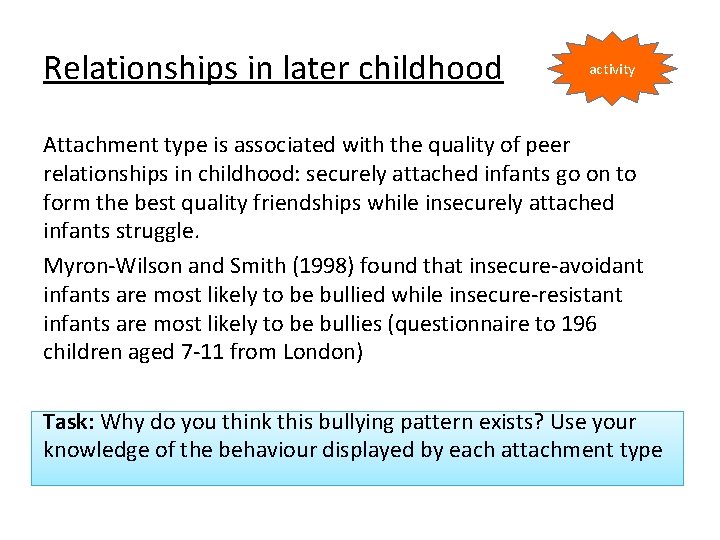 Relationships in later childhood

activity

Attachment type is associated with the quality of peer relationships in childhood: securely attached infants go on to form the best quality friendships while insecurely attached infants struggle.

Myron-Wilson and Smith (1998) found that insecure-avoidant infants are most likely to be bullied while insecure-resistant infants are most likely to be bullies (questionnaire to 196 children aged 7-11 from London)

Task: Why do you think this bullying pattern exists? Use your knowledge of the behaviour displayed by each attachment type